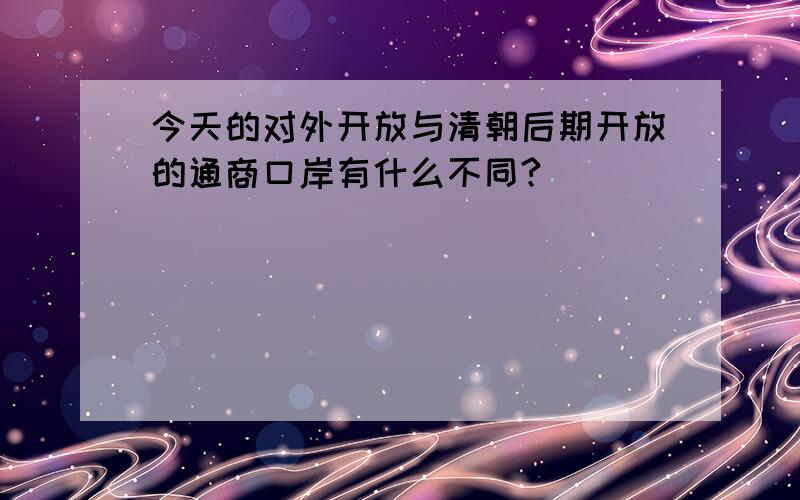 今天的对外开放与清朝后期开放的通商口岸有什么不同?